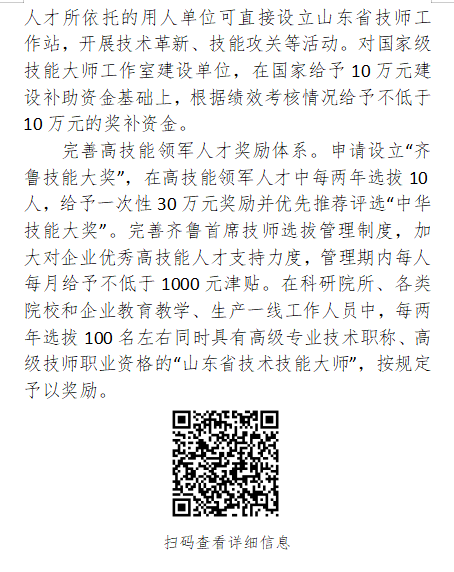 人才所依托的用人单位可直接设立山东省技师工作站，开展技术革新、技能攻关等活动。对国家级技能大师工作室建设单位，在国家给予 10 万元建设补助资金基础上，根据绩效考核情况给予不低于 10 万元的奖补资金。

完善高技能领军人才奖励体系。申请设立“齐鲁技能大奖”，在高技能领军人才中每两年选拔 10 人，给予一次性 30 万元奖励并优先推荐评选“中华技能大奖”。完善齐鲁首席技师选拔管理制度，加大对企业优秀高技能人才支持力度，管理期内每人每月给予不低于 1000 元津贴。在科研院所、各类院校和企业教育教学、生产一线工作人员中，每两年选拔 100 名左右同时具有高级专业技术职称、高级技师职业资格的“山东省技术技能大师”，按规定予以奖励。

扫码查看详细信息